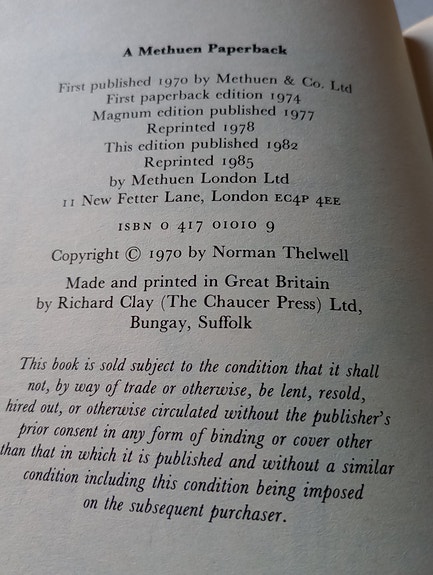 A Methuen Paperback

First published 1970 by Methuen & Co. Ltd
First paperback edition 1974
Magnum edition published 1977
Reprinted 1978
This edition published 1982
Reprinted 1985
by Methuen London Ltd
11 New Fetter Lane, London EC4P 4EE

ISBN 0 417 01010 9

Copyright © 1970 by Norman Thelwell

Made and printed in Great Britain
by Richard Clay (The Chaucer Press) Ltd,
Bungay, Suffolk

This book is sold subject to the condition that it shall not, by way of trade or otherwise, be lent, resold, hired out, or otherwise circulated without the publisher's prior consent in any form of binding or cover other than that in which it is published and without a similar condition including this condition being imposed on the subsequent purchaser.